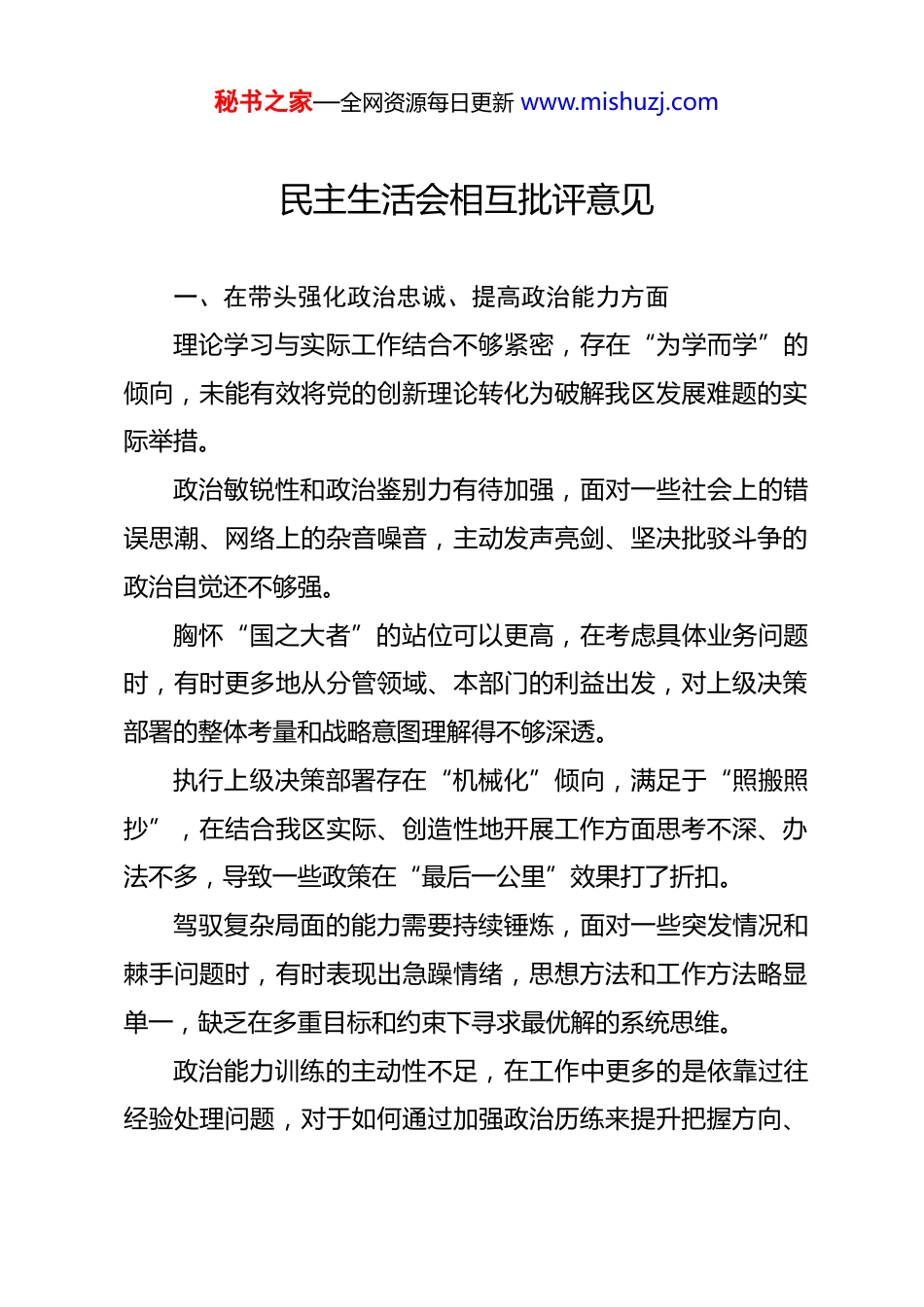 秘书之家—全网资源每日更新 www.mishuzj.com

民主生活会相互批评意见

一、在带头强化政治忠诚、提高政治能力方面

理论学习与实际工作结合不够紧密，存在“为学而学”的倾向，未能有效将党的创新理论转化为破解我区发展难题的实际举措。

政治敏锐性和政治鉴别力有待加强，面对一些社会上的错误思潮、网络上的杂音噪音，主动发声亮剑、坚决批驳斗争的政治自觉还不够强。

胸怀“国之大者”的站位可以更高，在考虑具体业务问题时，有时更多地从分管领域、本部门的利益出发，对上级决策部署的整体考量和战略意图理解得不够深透。

执行上级决策部署存在“机械化”倾向，满足于“照搬照抄”，在结合我区实际、创造性地开展工作方面思考不深、办法不多，导致一些政策在“最后一公里”效果打了折扣。

驾驭复杂局面的能力需要持续锤炼，面对一些突发情况和棘手问题时，有时表现出急躁情绪，思想方法和工作方法略显单一，缺乏在多重目标和约束下寻求最优解的系统思维。

政治能力训练的主动性不足，在工作中更多的是依靠过往经验处理问题，对于如何通过加强政治历练来提升把握方向、